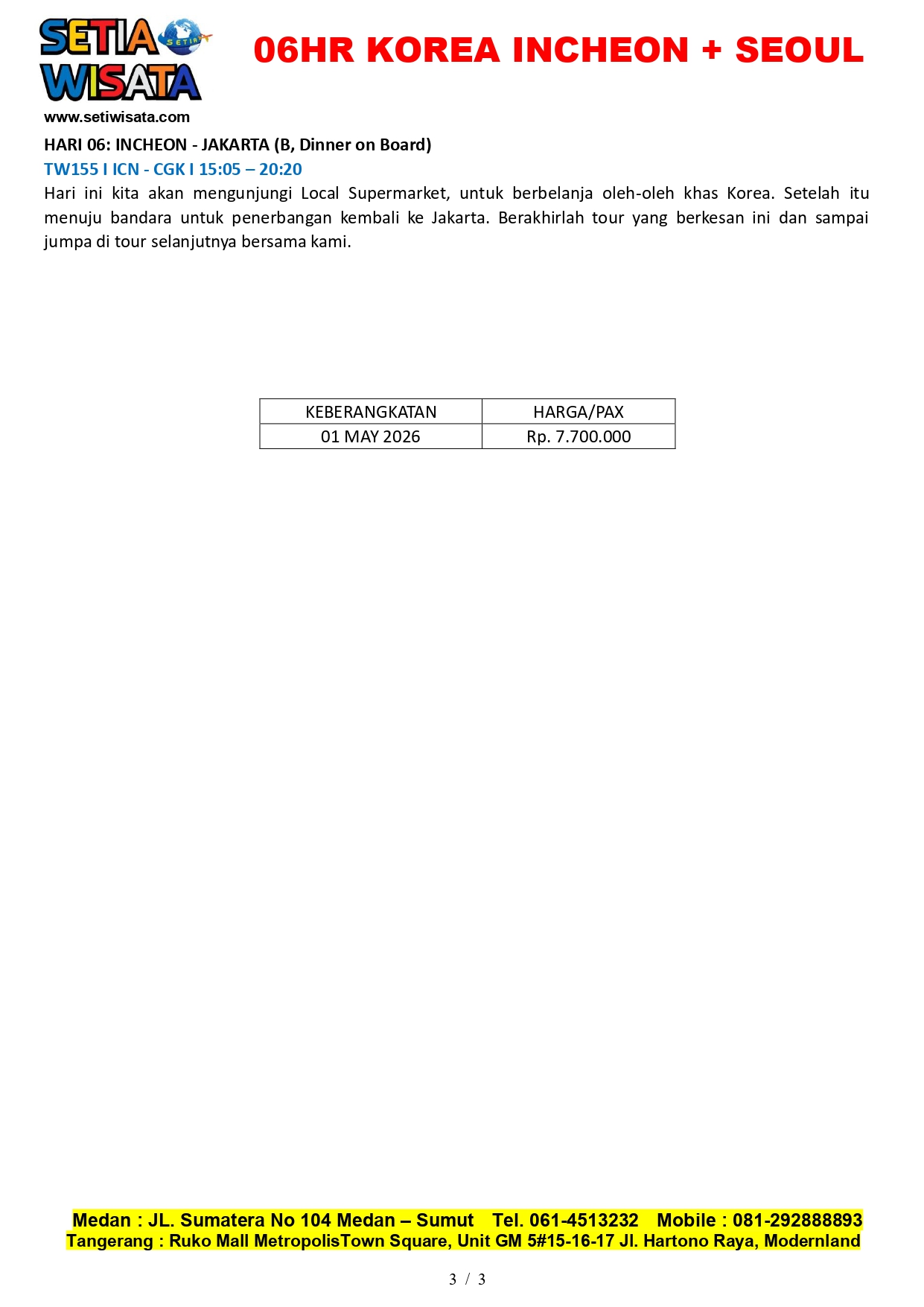 SETIA WISATA SETIA
www.setiwisata.com

06HR KOREA INCHEON + SEOUL

HARI 06: INCHEON - JAKARTA (B, Dinner on Board)
TW155 I ICN - CGK I 15:05 – 20:20
Hari ini kita akan mengunjungi Local Supermarket, untuk berbelanja oleh-oleh khas Korea. Setelah itu menuju bandara untuk penerbangan kembali ke Jakarta. Berakhirlah tour yang berkesan ini dan sampai jumpa di tour selanjutnya bersama kami.

| KEBERANGKATAN | HARGA/PAX |
|---|---|
| 01 MAY 2026 | Rp. 7.700.000 |

Medan : JL. Sumatera No 104 Medan – Sumut Tel. 061-4513232 Mobile : 081-292888893
Tangerang : Ruko Mall MetropolisTown Square, Unit GM 5#15-16-17 Jl. Hartono Raya, Modernland

3 / 3